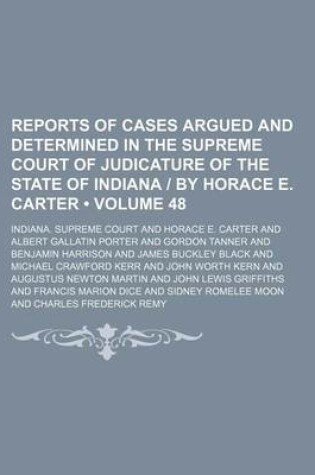 REPORTS OF CASES ARGUED AND DETERMINED IN THE SUPREME COURT OF JUDICATURE OF THE STATE OF INDIANA / BY HORACE E. CARTER • VOLUME 48

INDIANA. SUPREME COURT AND HORACE E. CARTER AND ALBERT GALLATIN PORTER AND GORDON TANNER AND BENJAMIN HARRISON AND JAMES BUCKLEY BLACK AND MICHAEL CRAWFORD KERR AND JOHN WORTH KERN AND AUGUSTUS NEWTON MARTIN AND JOHN LEWIS GRIFFITHS AND FRANCIS MARION DICE AND SIDNEY ROMELEE MOON AND CHARLES FREDERICK REMY